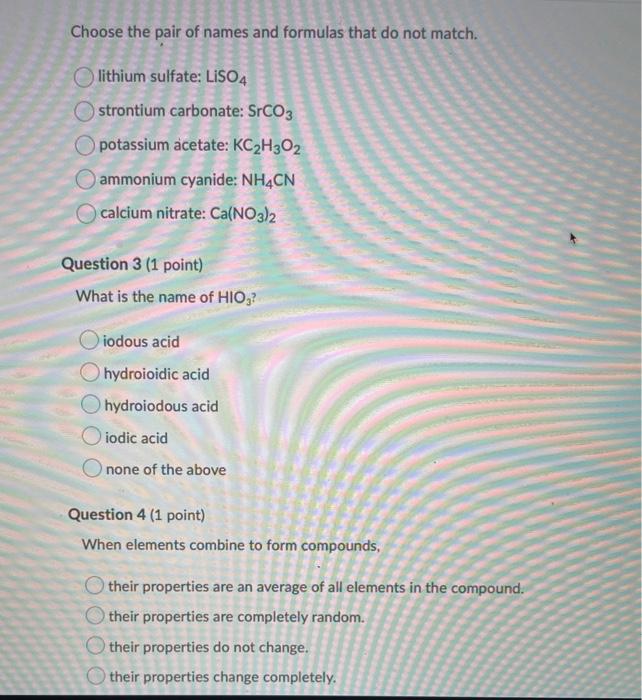 Choose the pair of names and formulas that do not match.

lithium sulfate: $LiSO_4$

strontium carbonate: $SrCO_3$

potassium acetate: $KC_2H_3O_2$

ammonium cyanide: $NH_4CN$

calcium nitrate: $Ca(NO_3)_2$

Question 3 (1 point)

What is the name of $HIO_3$?

iodous acid

hydroioidic acid

hydroiodous acid

iodic acid

none of the above

Question 4 (1 point)

When elements combine to form compounds,

their properties are an average of all elements in the compound.

their properties are completely random.

their properties do not change.

their properties change completely.